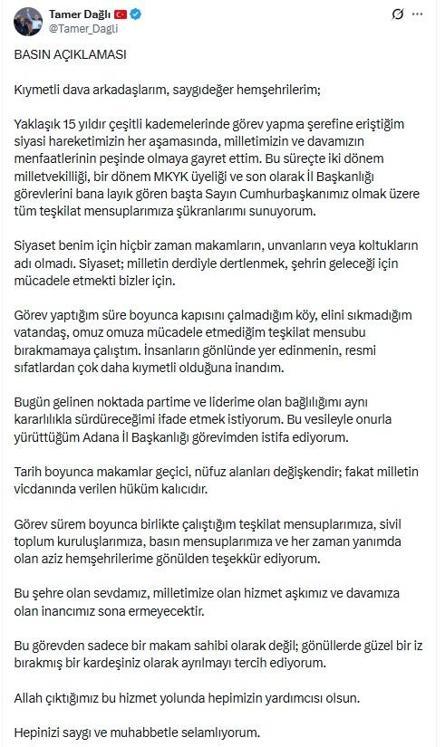 Tamer Dağlı
@Tamer_Dagli

BASIN AÇIKLAMASI

Kıymetli dava arkadaşlarım, saygıdeğer hemşehrilerim;

Yaklaşık 15 yıldır çeşitli kademelerinde görev yapma şerefine eriştiğim siyasi hareketimizin her aşamasında, milletimizin ve davamızın menfaatlerinin peşinde olmaya gayret ettim. Bu süreçte iki dönem milletvekilliği, bir dönem MKYK üyeliği ve son olarak İl Başkanlığı görevlerini bana layık gören başta Sayın Cumhurbaşkanımız olmak üzere tüm teşkilat mensuplarımıza şükranlarımı sunuyorum.

Siyaset benim için hiçbir zaman makamların, unvanların veya koltukların adı olmadı. Siyaset; milletin derdiyle dertlenmek, şehrin geleceği için mücadele etmekti bizler için.

Görev yaptığım süre boyunca kapısını çalmadığım köy, elini sıkmadığım vatandaş, omuz omuza mücadele etmediğim teşkilat mensubu bırakmamaya çalıştım. İnsanların gönlünde yer edinmenin, resmi sıfatlardan çok daha kıymetli olduğuna inandım.

Bugün gelinen noktada partime ve liderime olan bağlılığımı aynı kararlılıkla sürdüreceğimi ifade etmek istiyorum. Bu vesileyle onurla yürüttüğüm Adana İl Başkanlığı görevimden istifa ediyorum.

Tarih boyunca makamlar geçici, nüfuz alanları değişkendir; fakat milletin vicdanında verilen hüküm kalıcıdır.

Görev sürem boyunca birlikte çalıştığım teşkilat mensuplarımıza, sivil toplum kuruluşlarımıza, basın mensuplarımıza ve her zaman yanımda olan aziz hemşehrilerime gönülden teşekkür ediyorum.

Bu şehre olan sevdamız, milletimize olan hizmet aşkımız ve davamıza olan inancımız sona ermeyecektir.

Bu görevden sadece bir makam sahibi olarak değil; gönüllerde güzel bir iz bırakmış bir kardeşiniz olarak ayrılmayı tercih ediyorum.

Allah çıktığımız bu hizmet yolunda hepimizin yardımcısı olsun.

Hepinizi saygı ve muhabbetle selamlıyorum.